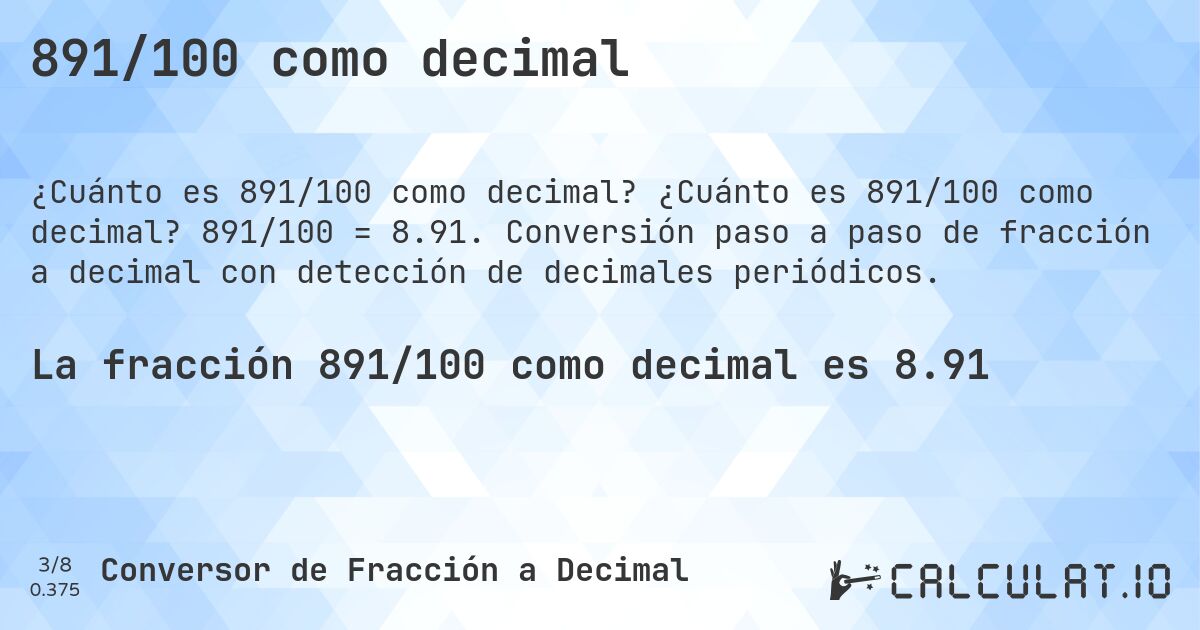 891/100 como decimal

¿Cuánto es 891/100 como decimal? ¿Cuánto es 891/100 como decimal? 891/100 = 8.91. Conversión paso a paso de fracción a decimal con detección de decimales periódicos.

La fracción 891/100 como decimal es 8.91

3/8
0.375
Conversor de Fracción a Decimal

CALCULAT.IO